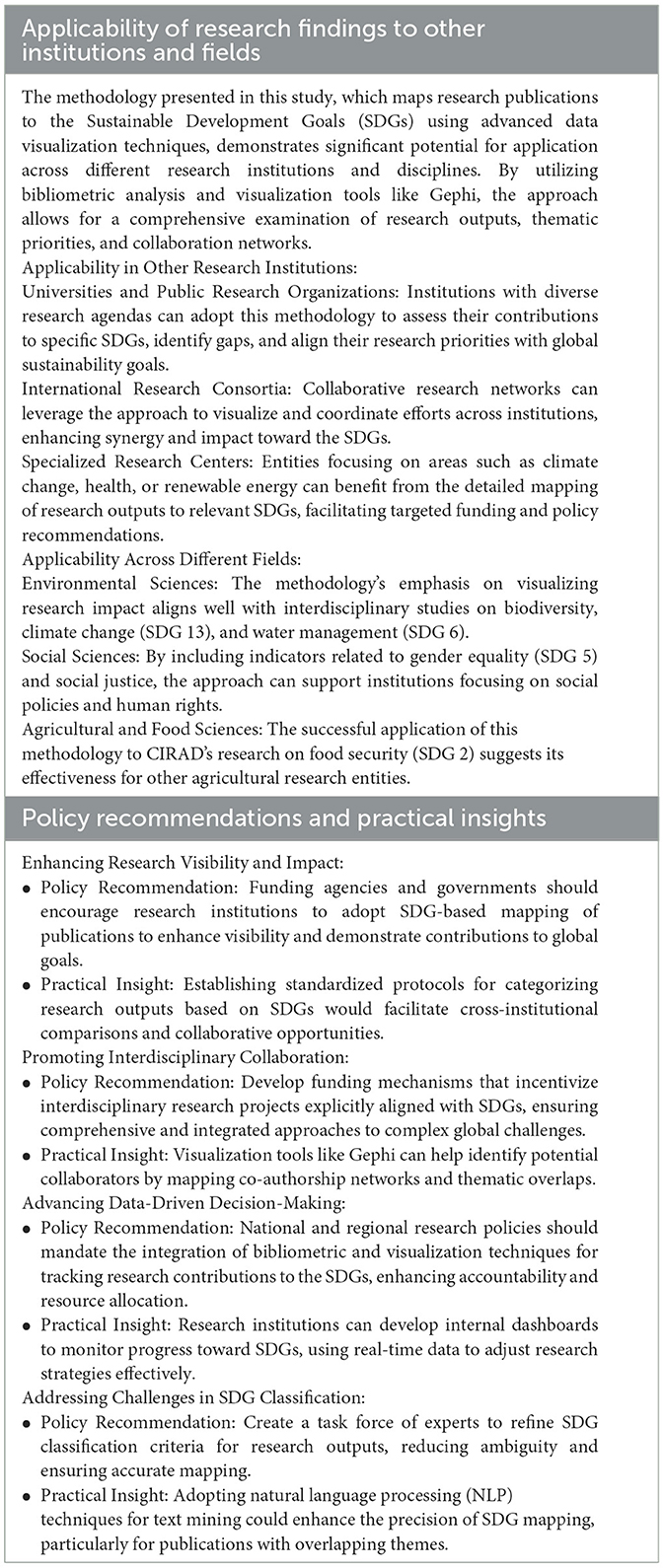 Applicability of research findings to other institutions and fields

The methodology presented in this study, which maps research publications to the Sustainable Development Goals (SDGs) using advanced data visualization techniques, demonstrates significant potential for application across different research institutions and disciplines. By utilizing bibliometric analysis and visualization tools like Gephi, the approach allows for a comprehensive examination of research outputs, thematic priorities, and collaboration networks.
Applicability in Other Research Institutions:
Universities and Public Research Organizations: Institutions with diverse research agendas can adopt this methodology to assess their contributions to specific SDGs, identify gaps, and align their research priorities with global sustainability goals.
International Research Consortia: Collaborative research networks can leverage the approach to visualize and coordinate efforts across institutions, enhancing synergy and impact toward the SDGs.
Specialized Research Centers: Entities focusing on areas such as climate change, health, or renewable energy can benefit from the detailed mapping of research outputs to relevant SDGs, facilitating targeted funding and policy recommendations.
Applicability Across Different Fields:
Environmental Sciences: The methodology's emphasis on visualizing research impact aligns well with interdisciplinary studies on biodiversity, climate change (SDG 13), and water management (SDG 6).
Social Sciences: By including indicators related to gender equality (SDG 5) and social justice, the approach can support institutions focusing on social policies and human rights.
Agricultural and Food Sciences: The successful application of this methodology to CIRAD's research on food security (SDG 2) suggests its effectiveness for other agricultural research entities.

Policy recommendations and practical insights

Enhancing Research Visibility and Impact:
• Policy Recommendation: Funding agencies and governments should encourage research institutions to adopt SDG-based mapping of publications to enhance visibility and demonstrate contributions to global goals.
• Practical Insight: Establishing standardized protocols for categorizing research outputs based on SDGs would facilitate cross-institutional comparisons and collaborative opportunities.
Promoting Interdisciplinary Collaboration:
• Policy Recommendation: Develop funding mechanisms that incentivize interdisciplinary research projects explicitly aligned with SDGs, ensuring comprehensive and integrated approaches to complex global challenges.
• Practical Insight: Visualization tools like Gephi can help identify potential collaborators by mapping co-authorship networks and thematic overlaps.
Advancing Data-Driven Decision-Making:
• Policy Recommendation: National and regional research policies should mandate the integration of bibliometric and visualization techniques for tracking research contributions to the SDGs, enhancing accountability and resource allocation.
• Practical Insight: Research institutions can develop internal dashboards to monitor progress toward SDGs, using real-time data to adjust research strategies effectively.
Addressing Challenges in SDG Classification:
• Policy Recommendation: Create a task force of experts to refine SDG classification criteria for research outputs, reducing ambiguity and ensuring accurate mapping.
• Practical Insight: Adopting natural language processing (NLP) techniques for text mining could enhance the precision of SDG mapping, particularly for publications with overlapping themes.